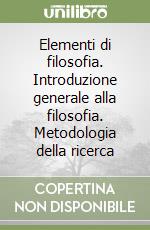 unilibro

Elementi di filosofia. Introduzione generale alla filosofia. Metodologia della ricerca

COPERTINA NON DISPONIBILE